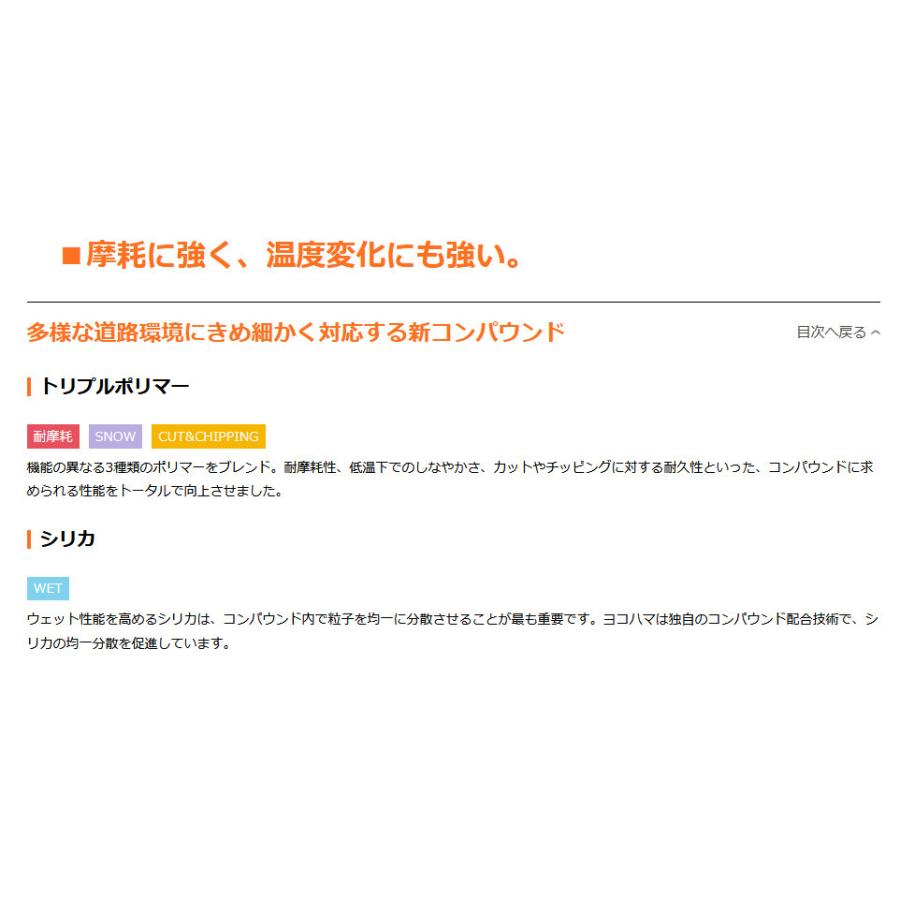 ■摩耗に強く、温度変化にも強い。

多様な道路環境にきめ細かく対応する新コンパウンド

目次へ戻る

トリプルポリマー

耐摩耗 SNOW CUT&CHIPPING

機能の異なる3種類のポリマーをブレンド。耐摩耗性、低温下でのしなやかさ、カットやチッピングに対する耐久性といった、コンパウンドに求められる性能をトータルで向上させました。

シリカ

WET

ウェット性能を高めるシリカは、コンパウンド内で粒子を均一に分散させることが最も重要です。ヨコハマは独自のコンパウンド配合技術で、シリカの均一分散を促進しています。